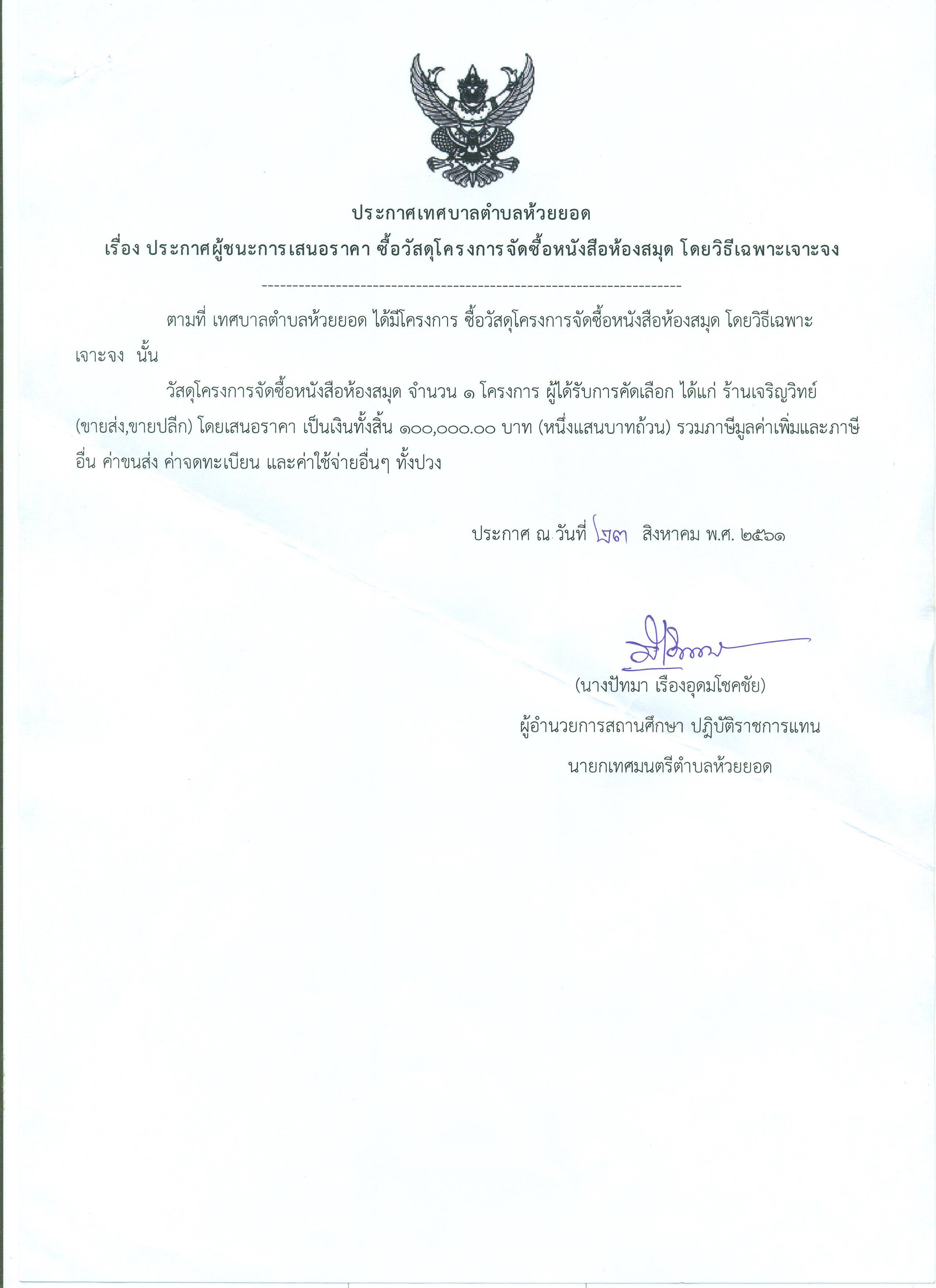 ประกาศเทศบาลตำบลห้วยยอด
เรื่อง ประกาศผู้ชนะการเสนอราคา ซื้อวัสดุโครงการจัดซื้อหนังสือห้องสมุด โดยวิธีเฉพาะเจาะจง

--------------------------------------------------------------------

ตามที่ เทศบาลตำบลห้วยยอด ได้มีโครงการ ซื้อวัสดุโครงการจัดซื้อหนังสือห้องสมุด โดยวิธีเฉพาะเจาะจง นั้น

วัสดุโครงการจัดซื้อหนังสือห้องสมุด จำนวน ๑ โครงการ ผู้ได้รับการคัดเลือก ได้แก่ ร้านเจริญวิทย์ (ขายส่ง,ขายปลีก) โดยเสนอราคา เป็นเงินทั้งสิ้น ๑๐๐,๐๐๐.๐๐ บาท (หนึ่งแสนบาทถ้วน) รวมภาษีมูลค่าเพิ่มและภาษีอื่น ค่าขนส่ง ค่าจดทะเบียน และค่าใช้จ่ายอื่นๆ ทั้งปวง

ประกาศ ณ วันที่ ๒๓ สิงหาคม พ.ศ. ๒๕๖๑

(นางปัทมา เรืองอุดมโชคชัย)
ผู้อำนวยการสถานศึกษา ปฏิบัติราชการแทน
นายกเทศมนตรีตำบลห้วยยอด